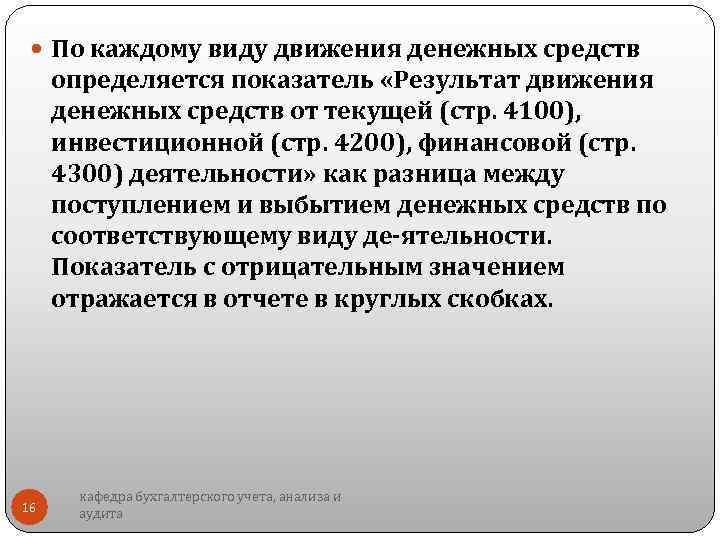 По каждому виду движения денежных средств определяется показатель «Результат движения денежных средств от текущей (стр. 4100), инвестиционной (стр. 4200), финансовой (стр. 4300) деятельности» как разница между поступлением и выбытием денежных средств по соответствующему виду де-ятельности. Показатель с отрицательным значением отражается в отчете в круглых скобках.

16

кафедра бухгалтерского учета, анализа и аудита